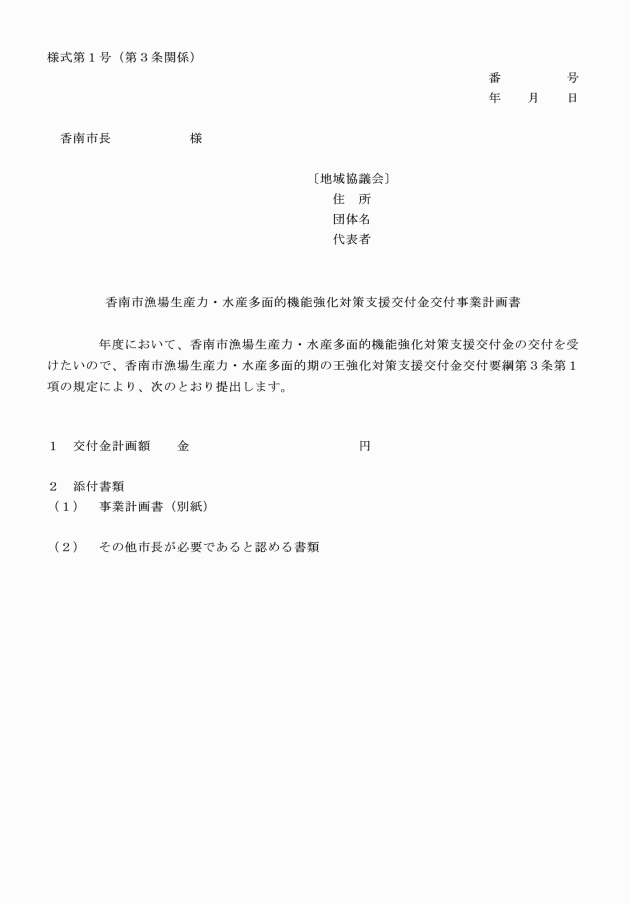 様式第１号（第３条関係）

番　　号
年　月　日

香南市長　　　　様

〔地域協議会〕
住　所
団体名
代表者

香南市漁場生産力・水産多面的機能強化対策支援交付金交付事業計画書

年度において、香南市漁場生産力・水産多面的機能強化対策支援交付金の交付を受けたいので、香南市漁場生産力・水産多面的期の王強化対策支援交付金交付要綱第３条第１項の規定により、次のとおり提出します。

１　交付金計画額　　金　　　　　　　　円

２　添付書類
（１）　事業計画書（別紙）

（２）　その他市長が必要であると認める書類